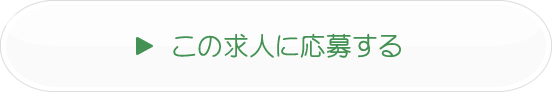 ▶ この求人に応募する